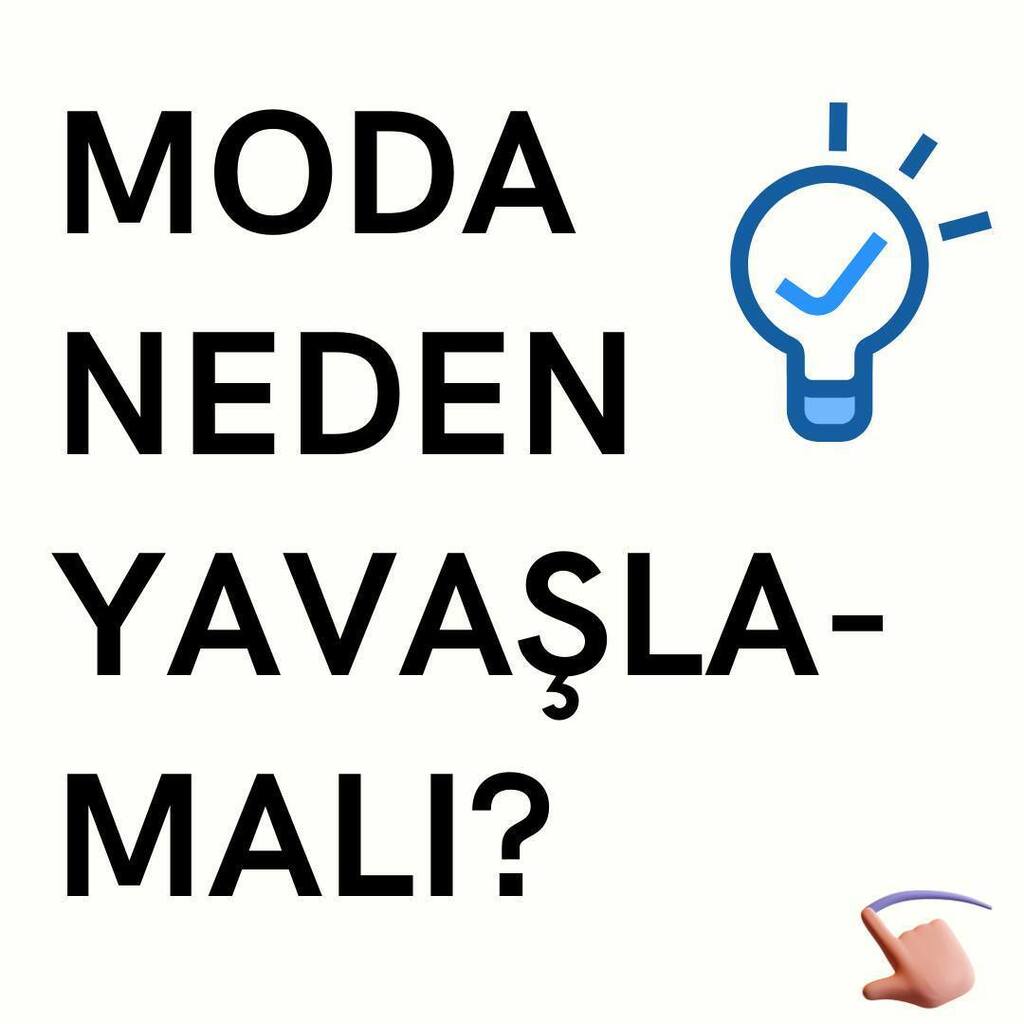 MODA NEDEN YAVAŞLAMALI?